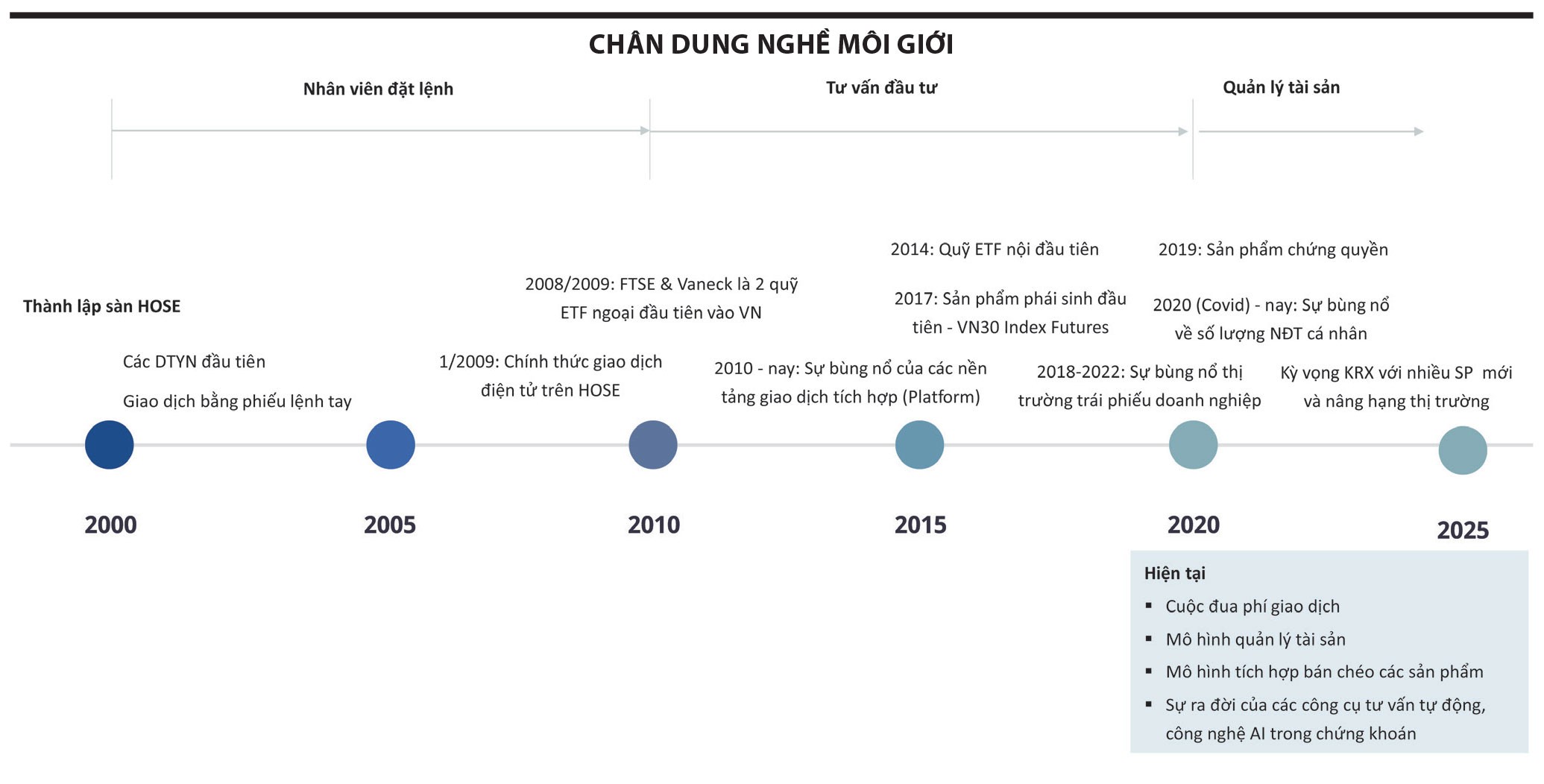 CHÂN DUNG NGHỀ MÔI GIỚI

Nhân viên đặt lệnh

Tư vấn đầu tư

Quản lý tài sản

Thành lập sàn HOSE

Các DTYN đầu tiên

Giao dịch bằng phiếu lệnh tay

1/2009: Chính thức giao dịch điện tử trên HOSE

2008/2009: FTSE & Vaneck là 2 quỹ ETF ngoại đầu tiên vào VN

2010 - nay: Sự bùng nổ của các nền tảng giao dịch tích hợp (Platform)

2014: Quỹ ETF nội đầu tiên

2017: Sản phẩm phái sinh đầu tiên - VN30 Index Futures

2018-2022: Sự bùng nổ thị trường trái phiếu doanh nghiệp

2019: Sản phẩm chứng quyền

2020 (Covid) - nay: Sự bùng nổ về số lượng NĐT cá nhân

Kỳ vọng KRX với nhiều SP mới và nâng hạng thị trường

2000

2005

2010

2015

2020

2025

Hiện tại
▪ Cuộc đua phí giao dịch
▪ Mô hình quản lý tài sản
▪ Mô hình tích hợp bán chéo các sản phẩm
▪ Sự ra đời của các công cụ tư vấn tự động, công nghệ AI trong chứng khoán